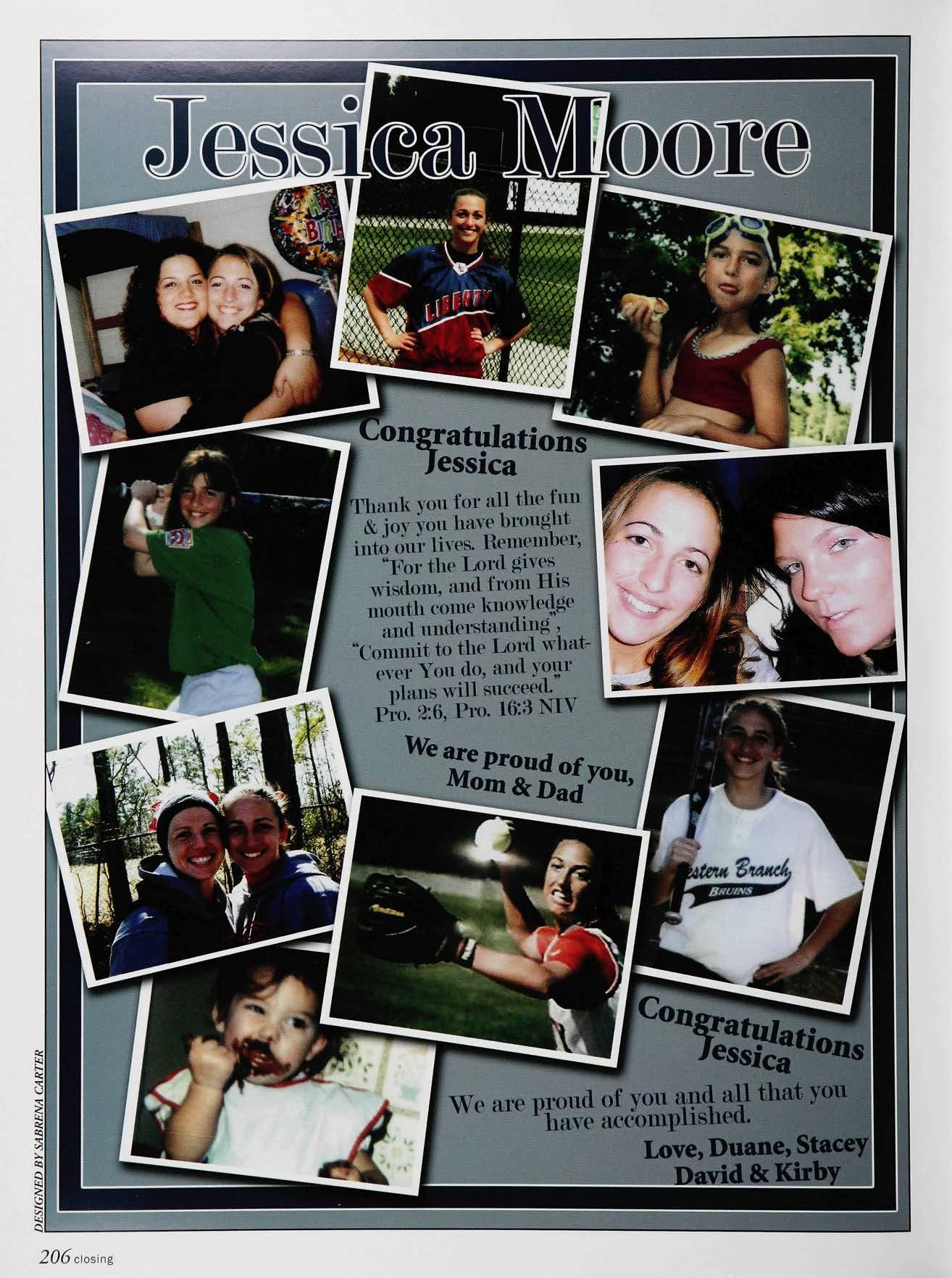 Jessica Moore

Congratulations Jessica

Thank you for all the fun & joy you have brought into our lives. Remember, "For the Lord gives wisdom, and from His mouth come knowledge and understanding", "Commit to the Lord whatever You do, and your plans will succeed." Pro. 2:6, Pro. 16:3 NIV

We are proud of you, Mom & Dad

Congratulations Jessica

We are proud of you and all that you have accomplished.

Love, Duane, Stacey David & Kirby

DESIGNED BY SABRENA CARTER

206 closing